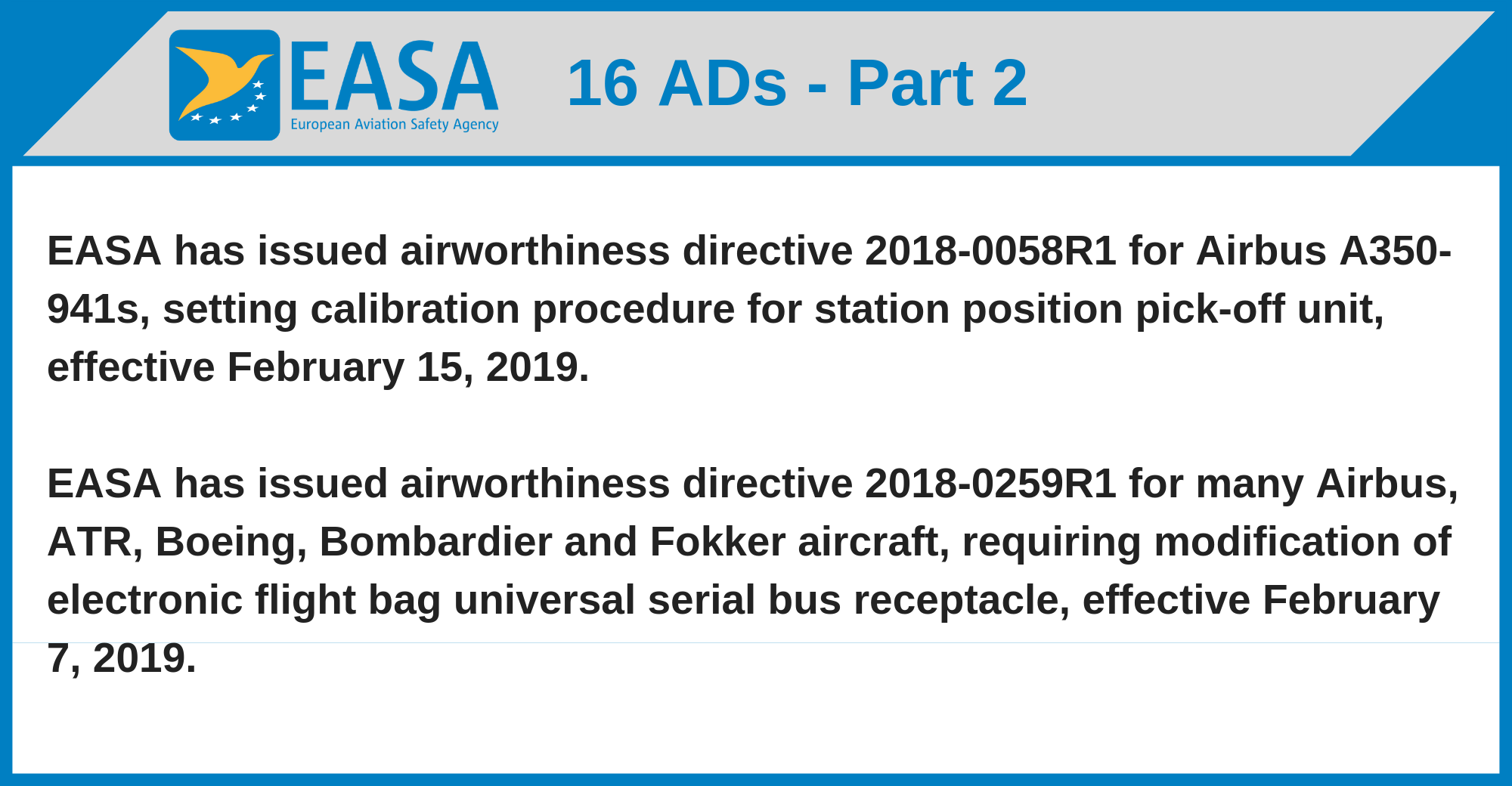 EASA
European Aviation Safety Agency

16 ADs - Part 2

EASA has issued airworthiness directive 2018-0058R1 for Airbus A350-941s, setting calibration procedure for station position pick-off unit, effective February 15, 2019.

EASA has issued airworthiness directive 2018-0259R1 for many Airbus, ATR, Boeing, Bombardier and Fokker aircraft, requiring modification of electronic flight bag universal serial bus receptacle, effective February 7, 2019.